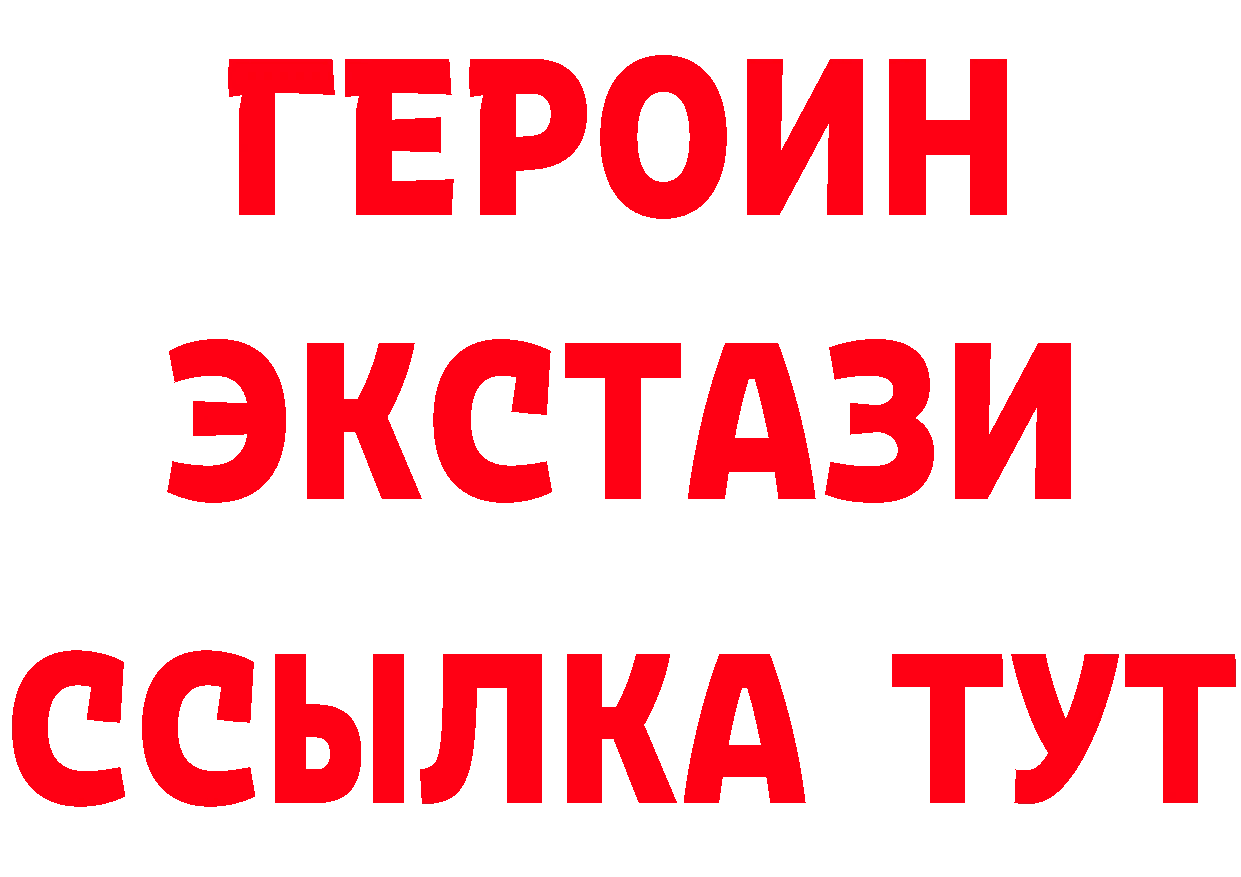 ГЕРОИН ЭКСТАЗИ ССЫЛКА ТУТ